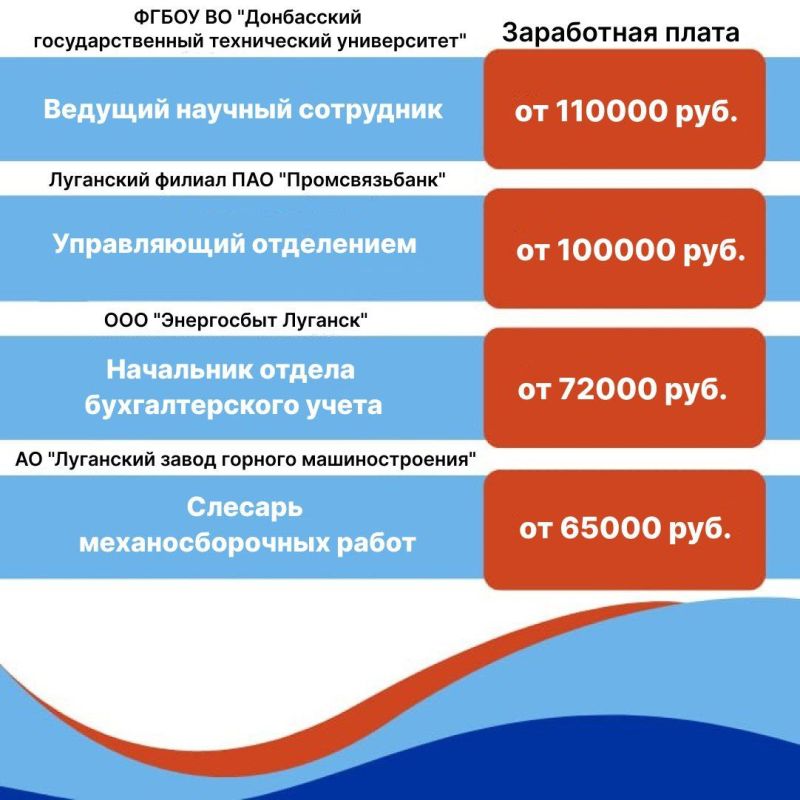 ФГБОУ ВО "Донбасский государственный технический университет"

Заработная плата

Ведущий научный сотрудник

от 110000 руб.

Луганский филиал ПАО "Промсвязьбанк"

Управляющий отделением

от 100000 руб.

ООО "Энергосбыт Луганск"

Начальник отдела бухгалтерского учета

от 72000 руб.

АО "Луганский завод горного машиностроения"

Слесарь механосборочных работ

от 65000 руб.